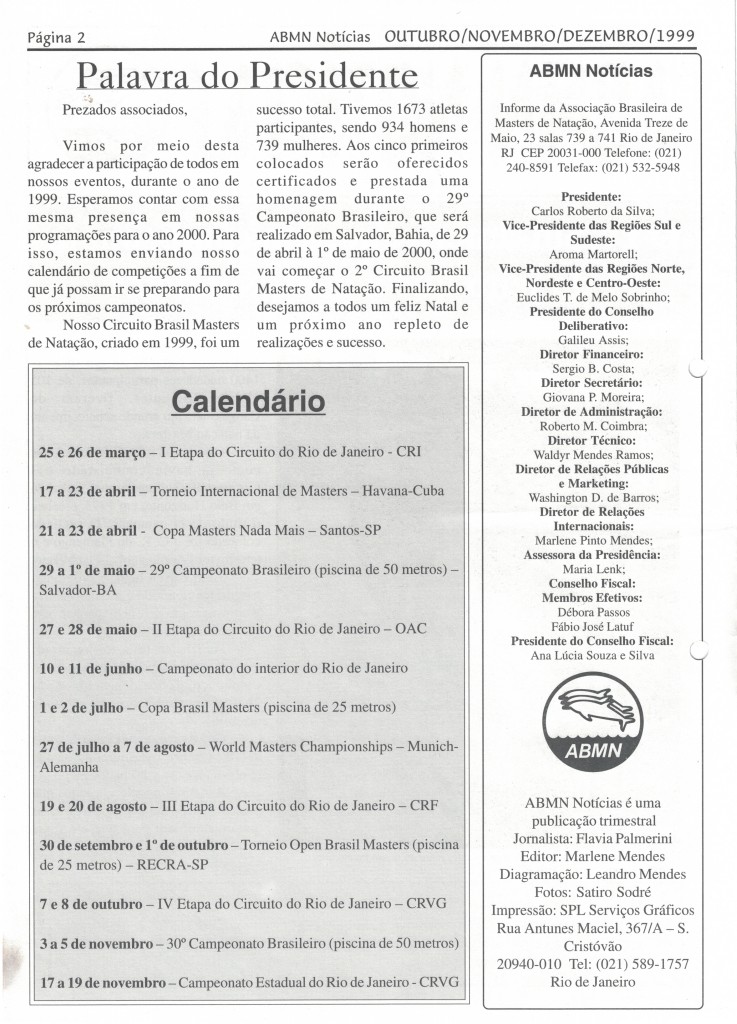 Página 2 ABMN Notícias OUTUBRO/NOVEMBRO/DEZEMBRO/1999

Palavra do Presidente

Prezados associados,

Vimos por meio desta agradecer a participação de todos em nossos eventos, durante o ano de 1999. Esperamos contar com essa mesma presença em nossas programações para o ano 2000. Para isso, estamos enviando nosso calendário de competições a fim de que já possam ir se preparando para os próximos campeonatos.

Nosso Circuito Brasil Masters de Natação, criado em 1999, foi um sucesso total. Tivemos 1673 atletas participantes, sendo 934 homens e 739 mulheres. Aos cinco primeiros colocados serão oferecidos certificados e prestada uma homenagem durante o 29º Campeonato Brasileiro, que será realizado em Salvador, Bahia, de 29 de abril à 1º de maio de 2000, onde vai começar o 2º Circuito Brasil Masters de Natação. Finalizando, desejamos a todos um feliz Natal e um próximo ano repleto de realizações e sucesso.

Calendário

25 e 26 de março – I Etapa do Circuito do Rio de Janeiro - CRI

17 a 23 de abril – Torneio Internacional de Masters – Havana-Cuba

21 a 23 de abril - Copa Masters Nada Mais – Santos-SP

29 a 1º de maio – 29º Campeonato Brasileiro (piscina de 50 metros) – Salvador-BA

27 e 28 de maio – II Etapa do Circuito do Rio de Janeiro – OAC

10 e 11 de junho – Campeonato do interior do Rio de Janeiro

1 e 2 de julho – Copa Brasil Masters (piscina de 25 metros)

27 de julho a 7 de agosto – World Masters Championships – Munich-Alemanha

19 e 20 de agosto – III Etapa do Circuito do Rio de Janeiro – CRF

30 de setembro e 1º de outubro – Torneio Open Brasil Masters (piscina de 25 metros) – RECRA-SP

7 e 8 de outubro – IV Etapa do Circuito do Rio de Janeiro – CRVG

3 a 5 de novembro – 30º Campeonato Brasileiro (piscina de 50 metros)

17 a 19 de novembro – Campeonato Estadual do Rio de Janeiro - CRVG

ABMN Notícias

Informe da Associação Brasileira de Masters de Natação, Avenida Treze de Maio, 23 salas 739 a 741 Rio de Janeiro RJ CEP 20031-000 Telefone: (021) 240-8591 Telefax: (021) 532-5948

Presidente:
Carlos Roberto da Silva;
Vice-Presidente das Regiões Sul e Sudeste:
Aroma Martorell;
Vice-Presidente das Regiões Norte, Nordeste e Centro-Oeste:
Euclides T. de Melo Sobrinho;
Presidente do Conselho Deliberativo:
Galileu Assis;
Diretor Financeiro:
Sergio B. Costa;
Diretor Secretário:
Giovana P. Moreira;
Diretor de Administração:
Roberto M. Coimbra;
Diretor Técnico:
Waldyr Mendes Ramos;
Diretor de Relações Públicas e Marketing:
Washington D. de Barros;
Diretor de Relações Internacionais:
Marlene Pinto Mendes;
Assessora da Presidência:
Maria Lenk;
Conselho Fiscal:
Membros Efetivos:
Débora Passos
Fábio José Latuf
Presidente do Conselho Fiscal:
Ana Lúcia Souza e Silva

ABMN

ABMN Notícias é uma publicação trimestral
Jornalista: Flavia Palmerini
Editor: Marlene Mendes
Diagramação: Leandro Mendes
Fotos: Satiro Sodré
Impressão: SPL Serviços Gráficos
Rua Antunes Maciel, 367/A – S. Cristóvão
20940-010 Tel: (021) 589-1757
Rio de Janeiro